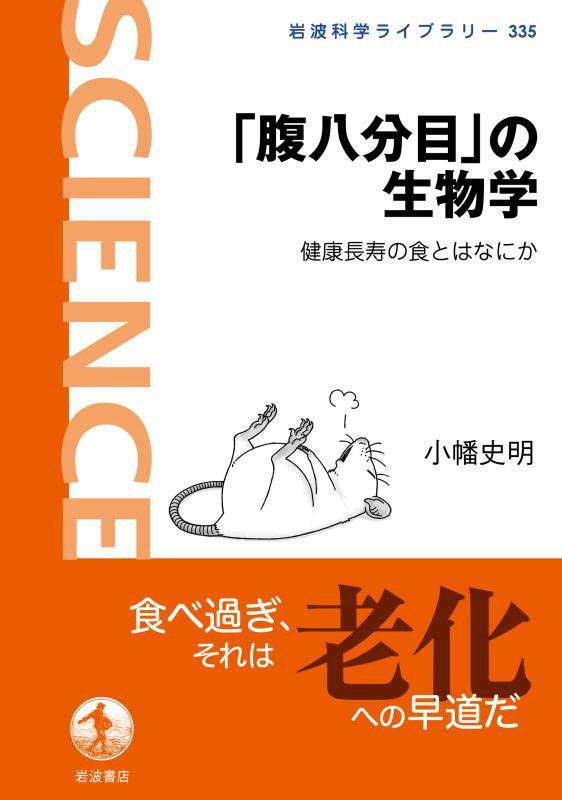 SCIENCE

岩波科学ライブラリー 335

「腹八分目」の生物学

健康長寿の食とはなにか

小幡史明

食べ過ぎ、それは老化への早道だ

岩波書店